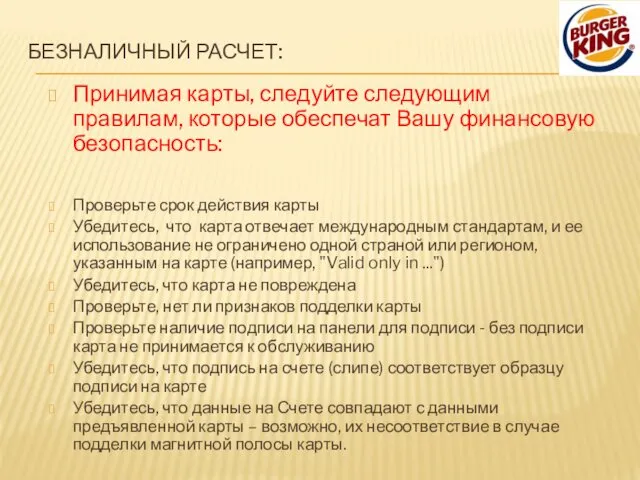 BURGER KING

БЕЗНАЛИЧНЫЙ РАСЧЕТ:

Принимая карты, следуйте следующим правилам, которые обеспечат Вашу финансовую безопасность:

Проверьте срок действия карты

Убедитесь, что карта отвечает международным стандартам, и ее использование не ограничено одной страной или регионом, указанным на карте (например, "Valid only in ...")

Убедитесь, что карта не повреждена

Проверьте, нет ли признаков подделки карты

Проверьте наличие подписи на панели для подписи - без подписи карта не принимается к обслуживанию

Убедитесь, что подпись на счете (слипе) соответствует образцу подписи на карте

Убедитесь, что данные на Счете совпадают с данными предъявленной карты – возможно, их несоответствие в случае подделки магнитной полосы карты.